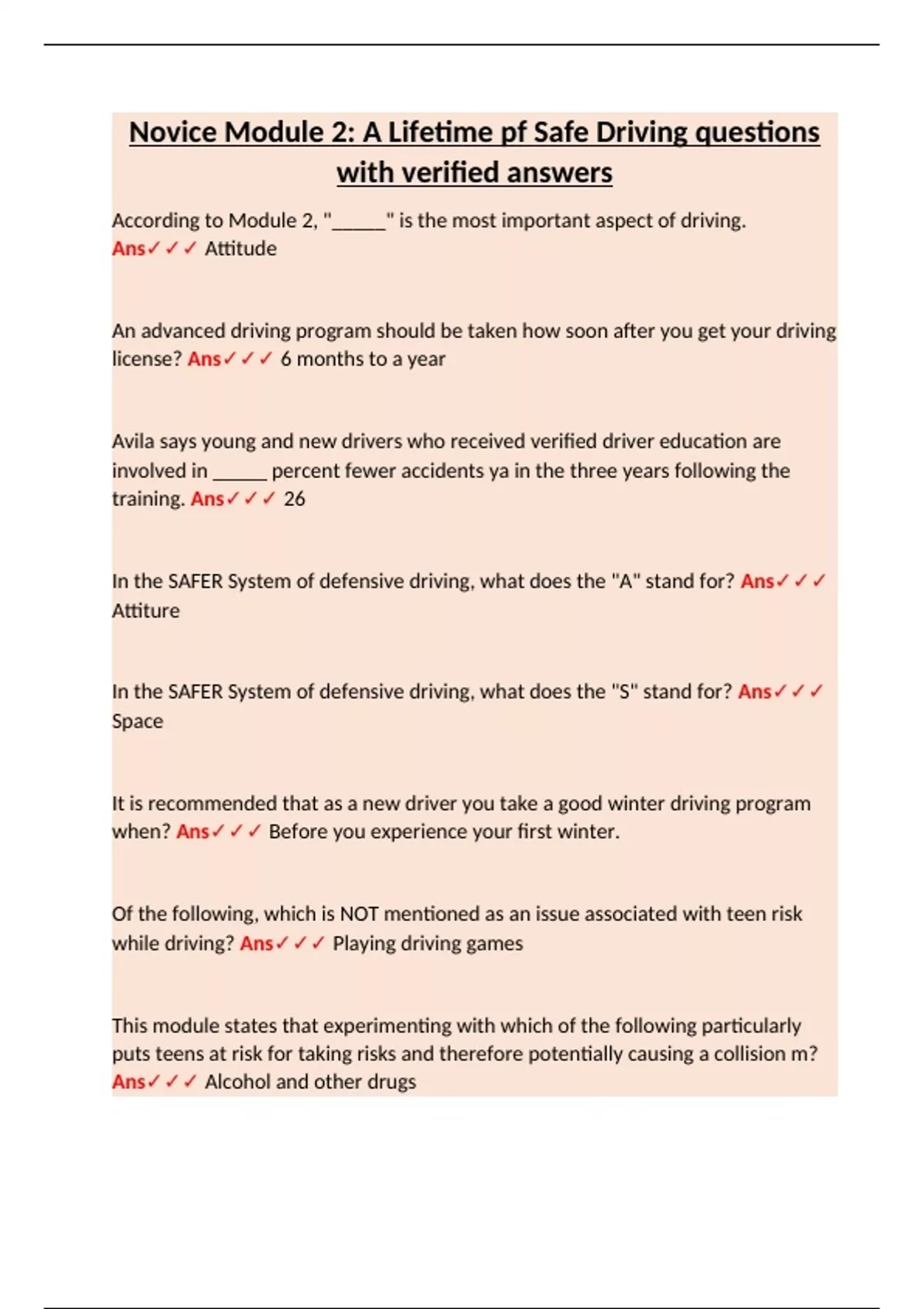 Novice Module 2: A Lifetime pf Safe Driving questions with verified answers

According to Module 2, "_____" is the most important aspect of driving. Ans✓✓✓ Attitude

An advanced driving program should be taken how soon after you get your driving license? Ans✓✓✓ 6 months to a year

Avila says young and new drivers who received verified driver education are involved in _____ percent fewer accidents ya in the three years following the training. Ans✓✓✓ 26

In the SAFER System of defensive driving, what does the "A" stand for? Ans✓✓✓ Attiture

In the SAFER System of defensive driving, what does the "S" stand for? Ans✓✓✓ Space

It is recommended that as a new driver you take a good winter driving program when? Ans✓✓✓ Before you experience your first winter.

Of the following, which is NOT mentioned as an issue associated with teen risk while driving? Ans✓✓✓ Playing driving games

This module states that experimenting with which of the following particularly puts teens at risk for taking risks and therefore potentially causing a collision m? Ans✓✓✓ Alcohol and other drugs